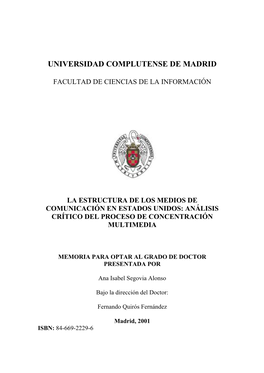 UNIVERSIDAD COMPLUTENSE DE MADRID

FACULTAD DE CIENCIAS DE LA INFORMACIÓN

LA ESTRUCTURA DE LOS MEDIOS DE COMUNICACIÓN EN ESTADOS UNIDOS: ANÁLISIS CRÍTICO DEL PROCESO DE CONCENTRACIÓN MULTIMEDIA

MEMORIA PARA OPTAR AL GRADO DE DOCTOR PRESENTADA POR

Ana Isabel Segovia Alonso

Bajo la dirección del Doctor:

Fernando Quirós Fernández

Madrid, 2001

ISBN: 84-669-2229-6